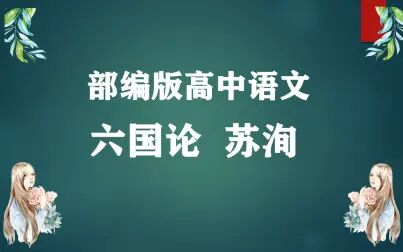 部编版高中语文

六国论　苏洵